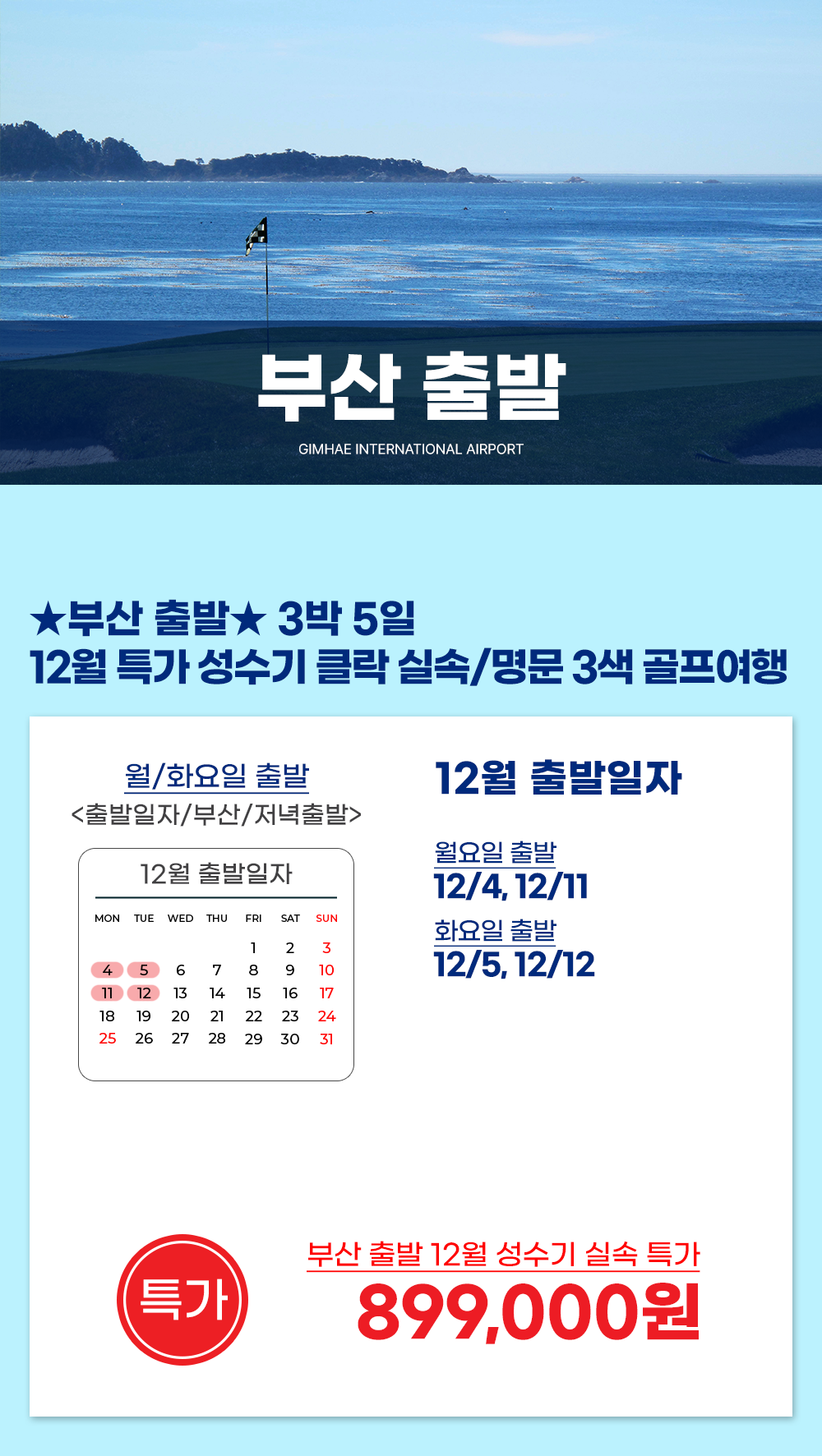 부산 출발

GIMHAE INTERNATIONAL AIRPORT

★부산 출발★ 3박 5일
12월 특가 성수기 클락 실속/명문 3색 골프여행

월/화요일 출발
<출발일자/부산/저녁출발>

12월 출발일자

| MON | TUE | WED | THU | FRI | SAT | SUN |
|---|---|---|---|---|---|---|
| | | | | 1 | 2 | 3 |
| 4 | 5 | 6 | 7 | 8 | 9 | 10 |
| 11 | 12 | 13 | 14 | 15 | 16 | 17 |
| 18 | 19 | 20 | 21 | 22 | 23 | 24 |
| 25 | 26 | 27 | 28 | 29 | 30 | 31 |

12월 출발일자

월요일 출발
12/4, 12/11

화요일 출발
12/5, 12/12

특가

부산 출발 12월 성수기 실속 특가
899,000원